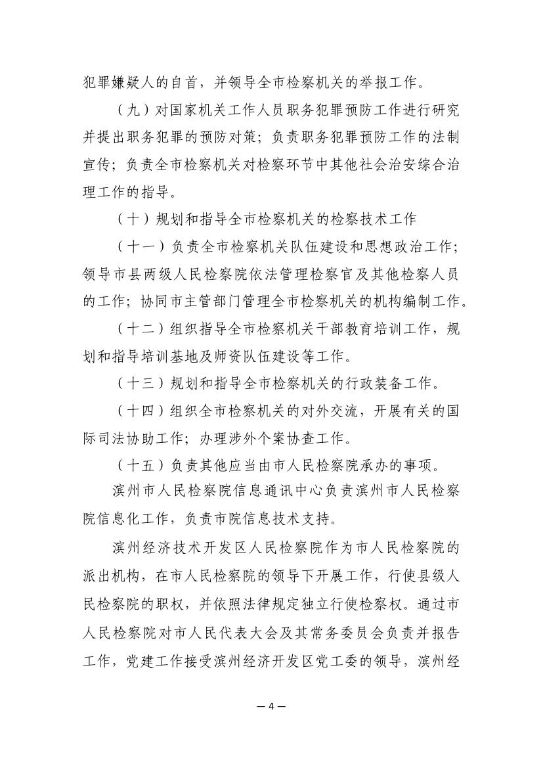 犯罪嫌疑人的自首，并领导全市检察机关的举报工作。

（九）对国家机关工作人员职务犯罪预防工作进行研究并提出职务犯罪的预防对策；负责职务犯罪预防工作的法制宣传；负责全市检察机关对检察环节中其他社会治安综合治理工作的指导。

（十）规划和指导全市检察机关的检察技术工作

（十一）负责全市检察机关队伍建设和思想政治工作；领导市县两级人民检察院依法管理检察官及其他检察人员的工作；协同市主管部门管理全市检察机关的机构编制工作。

（十二）组织指导全市检察机关干部教育培训工作，规划和指导培训基地及师资队伍建设等工作。

（十三）规划和指导全市检察机关的行政装备工作。

（十四）组织全市检察机关的对外交流，开展有关的国际司法协助工作；办理涉外个案协查工作。

（十五）负责其他应当由市人民检察院承办的事项。

滨州市人民检察院信息通讯中心负责滨州市人民检察院信息化工作，负责市院信息技术支持。

滨州经济技术开发区人民检察院作为市人民检察院的派出机构，在市人民检察院的领导下开展工作，行使县级人民检察院的职权，并依照法律规定独立行使检察权。通过市人民检察院对市人民代表大会及其常务委员会负责并报告工作，党建工作接受滨州经济开发区党工委的领导，滨州经

— 4 —